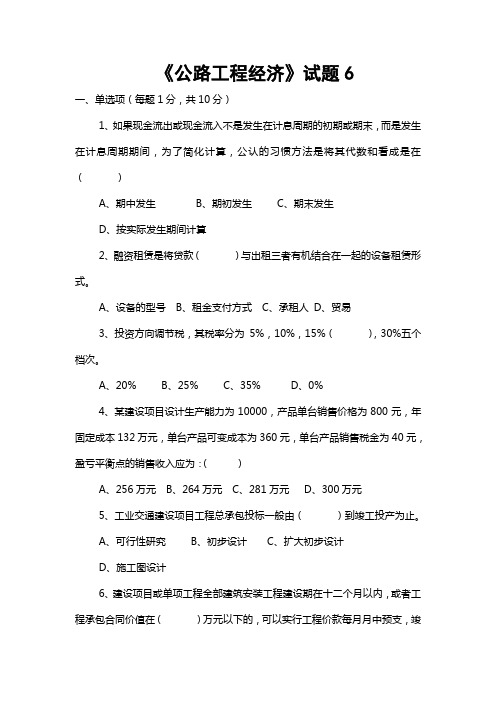 《公路工程经济》试题 6

一、单选项（每题 1 分，共 10 分）

1、如果现金流出或现金流入不是发生在计息周期的初期或期末，而是发生在计息周期期间，为了简化计算，公认的习惯方法是将其代数和看成是在（　　）

A、期中发生　　B、期初发生　　C、期末发生

D、按实际发生期间计算

2、融资租赁是将贷款（　　）与出租三者有机结合在一起的设备租赁形式。

A、设备的型号　B、租金支付方式　C、承租人　D、贸易

3、投资方向调节税，其税率分为 5%，10%，15%（　　），30%五个档次。

A、20%　　B、25%　　C、35%　　D、0%

4、某建设项目设计生产能力为 10000，产品单台销售价格为 800 元，年固定成本 132 万元，单台产品可变成本为 360 元，单台产品销售税金为 40 元，盈亏平衡点的销售收入应为：（　　）

A、256 万元　B、264 万元　C、281 万元　D、300 万元

5、工业交通建设项目工程总承包投标一般由（　　）到竣工投产为止。

A、可行性研究　　B、初步设计　　C、扩大初步设计

D、施工图设计

6、建设项目或单项工程全部建筑安装工程建设期在十二个月以内，或者工程承包合同价值在（　　）万元以下的，可以实行工程价款每月月中预支，竣